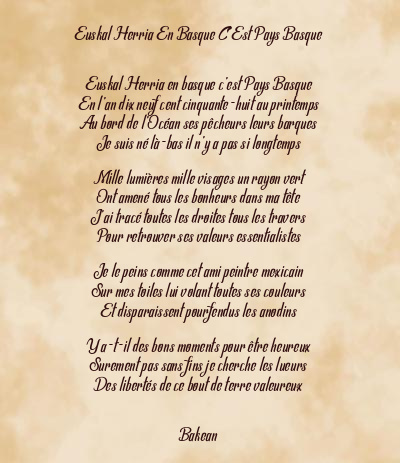 Euskal Herria En Basque C'Est Pays Basque

Euskal Herria en basque c'est Pays Basque
En l'an dix neuf cent cinquante-huit au printemps
Au bord de l'Océan ses pêcheurs leurs barques
Je suis né là-bas il n'y a pas si longtemps

Mille lumières mille visages un rayon vert
Ont amené tous les bonheurs dans ma tête
J'ai tracé toutes les droites tous les travers
Pour retrouver ses valeurs essentialistes

Je le peins comme cet ami peintre mexicain
Sur mes toiles lui volant toutes ses couleurs
Et disparaissent pourfendus les anodins

Y a-t-il des bons moments pour être heureux
Surement pas sans fins je cherche les lueurs
Des libertés de ce bout de terre valeureux

Bakean